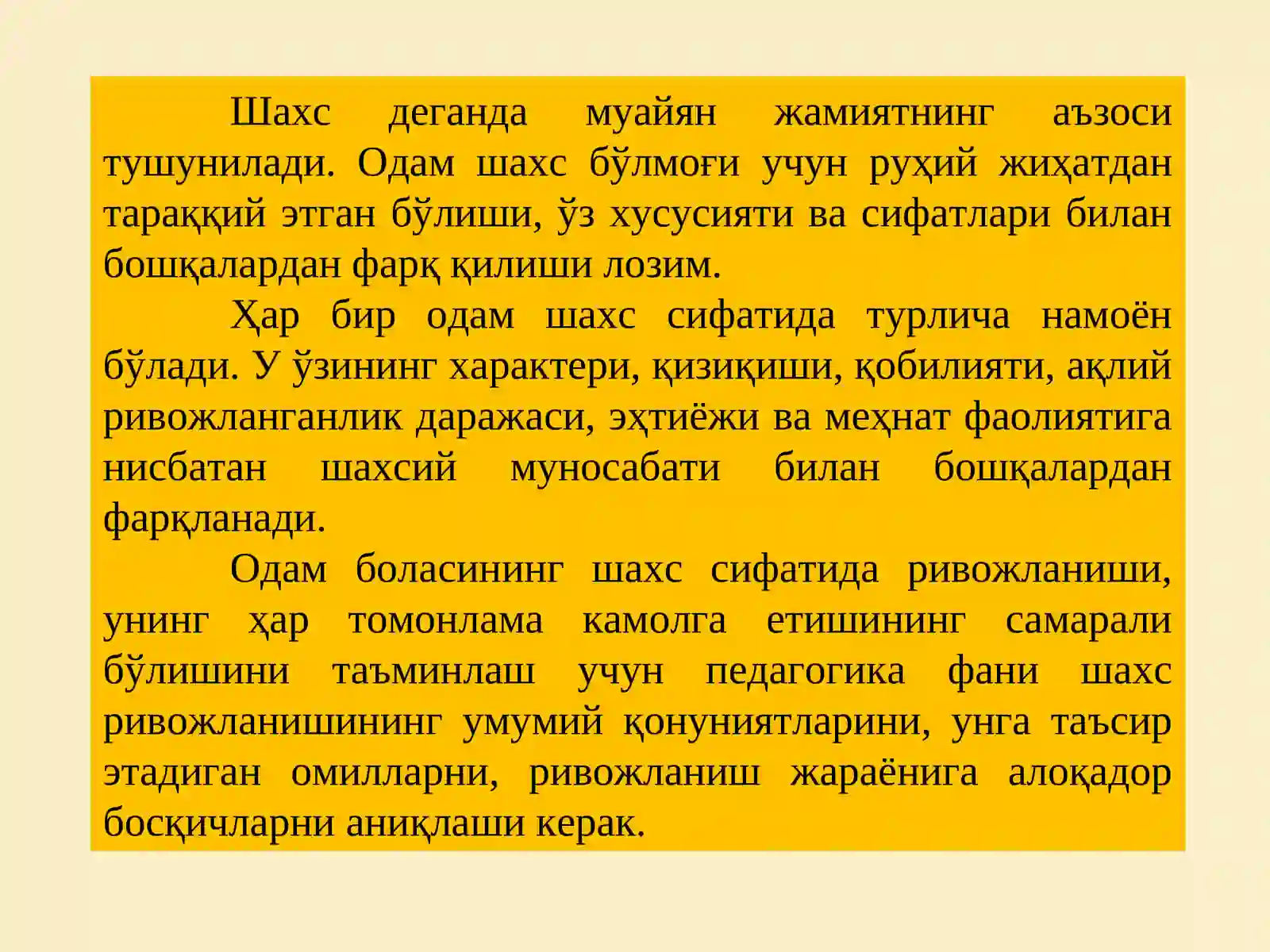 Шахс деганда муайян жамиятнинг аъзоси тушунилади. Одам шахс бўлмоғи учун руҳий жиҳатдан тараққий этган бўлиши, ўз хусусияти ва сифатлари билан бошқалардан фарқ қилиши лозим.

Ҳар бир одам шахс сифатида турлича намоён бўлади. У ўзининг характери, қизиқиши, қобилияти, ақлий ривожланганлик даражаси, эҳтиёжи ва меҳнат фаолиятига нисбатан шахсий муносабати билан бошқалардан фарқланади.

Одам боласининг шахс сифатида ривожланиши, унинг ҳар томонлама камолга етишининг самарали бўлишини таъминлаш учун педагогика фани шахс ривожланишининг умумий қонуниятларини, унга таъсир этадиган омилларни, ривожланиш жараёнига алоқадор босқичларни аниқлаши керак.